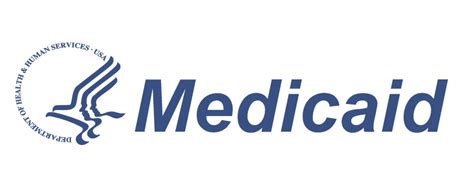 DEPARTMENT OF HEALTH & HUMAN SERVICES · USA

Medicaid